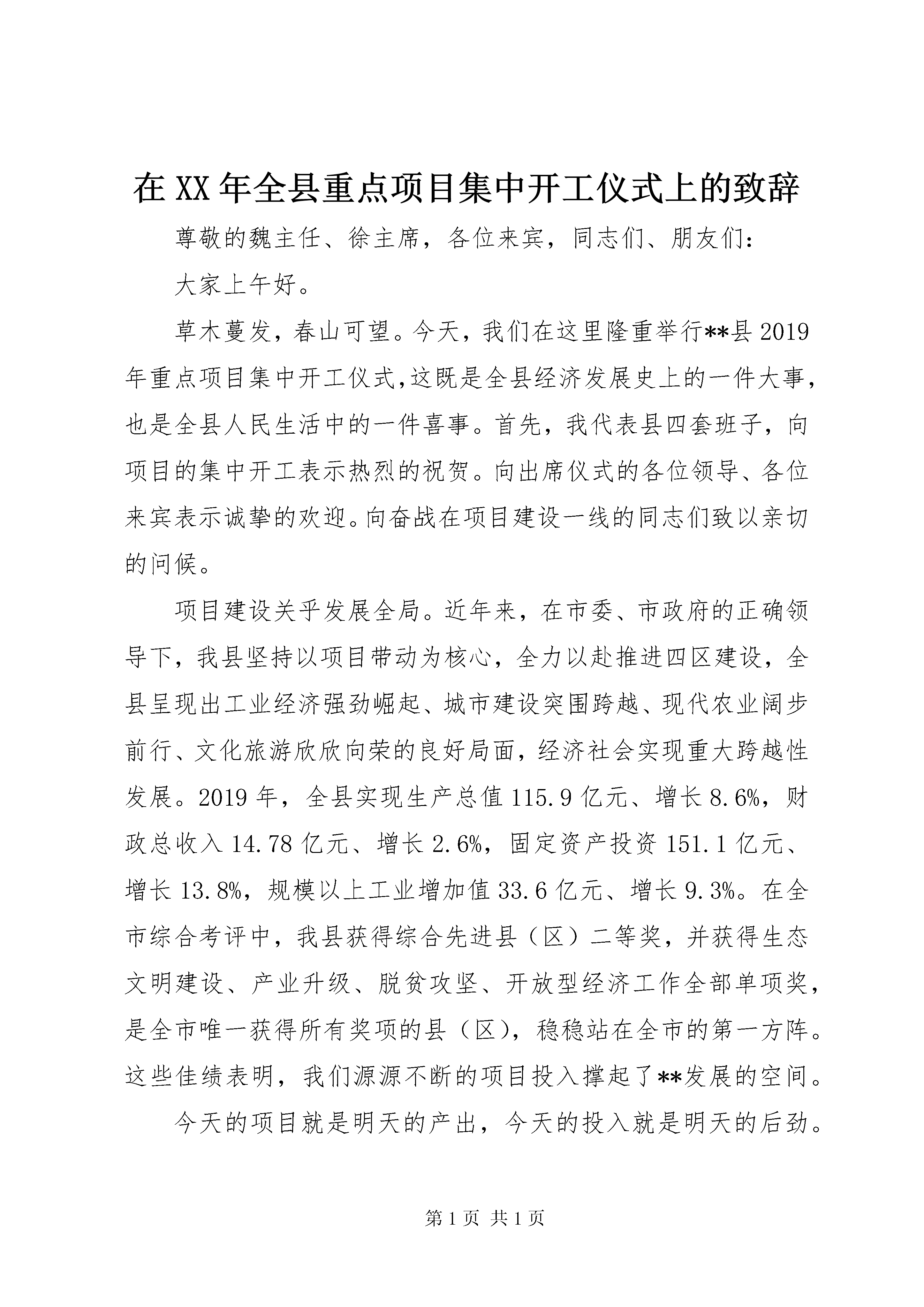 在XX年全县重点项目集中开工仪式上的致辞

尊敬的魏主任、徐主席，各位来宾，同志们、朋友们：

大家上午好。

草木蔓发，春山可望。今天，我们在这里隆重举行**县2019年重点项目集中开工仪式,这既是全县经济发展史上的一件大事，也是全县人民生活中的一件喜事。首先，我代表县四套班子，向项目的集中开工表示热烈的祝贺。向出席仪式的各位领导、各位来宾表示诚挚的欢迎。向奋战在项目建设一线的同志们致以亲切的问候。

项目建设关乎发展全局。近年来，在市委、市政府的正确领导下，我县坚持以项目带动为核心，全力以赴推进四区建设，全县呈现出工业经济强劲崛起、城市建设突围跨越、现代农业阔步前行、文化旅游欣欣向荣的良好局面，经济社会实现重大跨越性发展。2019年，全县实现生产总值115.9亿元、增长8.6%，财政总收入14.78亿元、增长2.6%，固定资产投资151.1亿元、增长13.8%，规模以上工业增加值33.6亿元、增长9.3%。在全市综合考评中，我县获得综合先进县（区）二等奖，并获得生态文明建设、产业升级、脱贫攻坚、开放型经济工作全部单项奖，是全市唯一获得所有奖项的县（区），稳稳站在全市的第一方阵。这些佳绩表明，我们源源不断的项目投入撑起了**发展的空间。

今天的项目就是明天的产出，今天的投入就是明天的后劲。

第1页 共1页